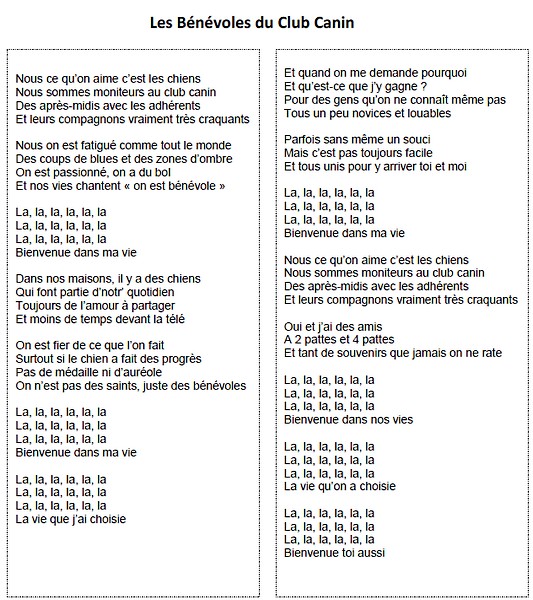 Les Bénévoles du Club Canin

Nous ce qu'on aime c'est les chiens
Nous sommes moniteurs au club canin
Des après-midis avec les adhérents
Et leurs compagnons vraiment très craquants

Nous on est fatigué comme tout le monde
Des coups de blues et des zones d'ombre
On est passionné, on a du bol
Et nos vies chantent « on est bénévole »

La, la, la, la, la, la
La, la, la, la, la, la
La, la, la, la, la, la
Bienvenue dans ma vie

Dans nos maisons, il y a des chiens
Qui font partie d'notr' quotidien
Toujours de l'amour à partager
Et moins de temps devant la télé

On est fier de ce que l'on fait
Surtout si le chien a fait des progrès
Pas de médaille ni d'auréole
On n'est pas des saints, juste des bénévoles

La, la, la, la, la, la
La, la, la, la, la, la
La, la, la, la, la, la
Bienvenue dans ma vie

La, la, la, la, la, la
La, la, la, la, la, la
La, la, la, la, la, la
La vie que j'ai choisie

Et quand on me demande pourquoi
Et qu'est-ce que j'y gagne ?
Pour des gens qu'on ne connaît même pas
Tous un peu novices et louables

Parfois sans même un souci
Mais c'est pas toujours facile
Et tous unis pour y arriver toi et moi

La, la, la, la, la, la
La, la, la, la, la, la
La, la, la, la, la, la
Bienvenue dans ma vie

Nous ce qu'on aime c'est les chiens
Nous sommes moniteurs au club canin
Des après-midis avec les adhérents
Et leurs compagnons vraiment très craquants

Oui et j'ai des amis
A 2 pattes et 4 pattes
Et tant de souvenirs que jamais on ne rate

La, la, la, la, la, la
La, la, la, la, la, la
La, la, la, la, la, la
Bienvenue dans nos vies

La, la, la, la, la, la
La, la, la, la, la, la
La, la, la, la, la, la
La vie qu'on a choisie

La, la, la, la, la, la
La, la, la, la, la, la
La, la, la, la, la, la
Bienvenue toi aussi